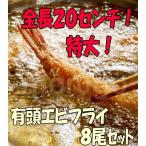 全長20センチ！
特大！

有頭エビフライ
8尾セット